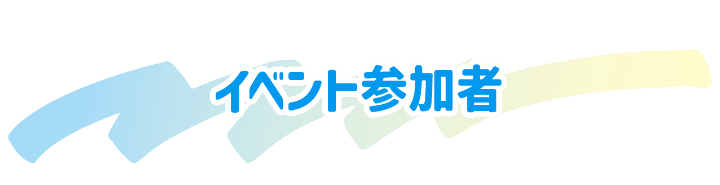 イベント参加者